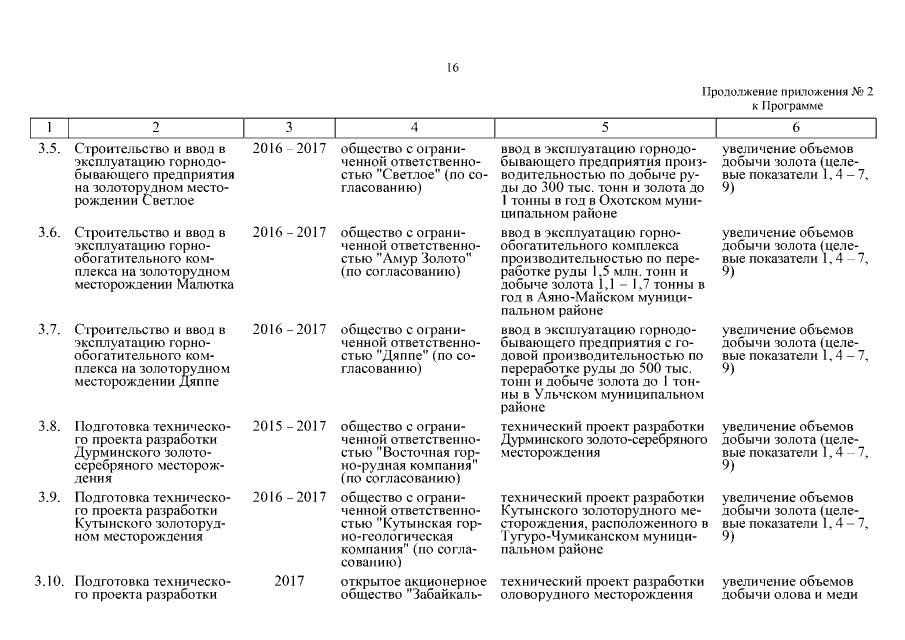 16

Продолжение приложения № 2
к Программе

| 1 | 2 | 3 | 4 | 5 | 6 |
|---|---|---|---|---|---|
| 3.5. | Строительство и ввод в эксплуатацию горнодобывающего предприятия на золоторудном месторождении Светлое | 2016 – 2017 | общество с ограниченной ответственностью "Светлое" (по согласованию) | ввод в эксплуатацию горнодобывающего предприятия производительностью по добыче руды до 300 тыс. тонн и золота до 1 тонны в год в Охотском муниципальном районе | увеличение объемов добычи золота (целевые показатели 1, 4 – 7, 9) |
| 3.6. | Строительство и ввод в эксплуатацию горно-обогатительного комплекса на золоторудном месторождении Малютка | 2016 – 2017 | общество с ограниченной ответственностью "Амур Золото" (по согласованию) | ввод в эксплуатацию горно-обогатительного комплекса производительностью по переработке руды 1,5 млн. тонн и добыче золота 1,1 – 1,7 тонны в год в Аяно-Майском муниципальном районе | увеличение объемов добычи золота (целевые показатели 1, 4 – 7, 9) |
| 3.7. | Строительство и ввод в эксплуатацию горно-обогатительного комплекса на золоторудном месторождении Дяппе | 2016 – 2017 | общество с ограниченной ответственностью "Дяппе" (по согласованию) | ввод в эксплуатацию горнодобывающего предприятия с годовой производительностью по переработке руды до 500 тыс. тонн и добыче золота до 1 тонны в Ульчском муниципальном районе | увеличение объемов добычи золота (целевые показатели 1, 4 – 7, 9) |
| 3.8. | Подготовка технического проекта разработки Дурминского золото-серебряного месторождения | 2015 – 2017 | общество с ограниченной ответственностью "Восточная горно-рудная компания" (по согласованию) | технический проект разработки Дурминского золото-серебряного месторождения | увеличение объемов добычи золота (целевые показатели 1, 4 – 7, 9) |
| 3.9. | Подготовка технического проекта разработки Кутынского золоторудного месторождения | 2016 – 2017 | общество с ограниченной ответственностью "Кутынская горно-геологическая компания" (по согласованию) | технический проект разработки Кутынского золоторудного месторождения, расположенного в Тугуро-Чумиканском муниципальном районе | увеличение объемов добычи золота (целевые показатели 1, 4 – 7, 9) |
| 3.10. | Подготовка технического проекта разработки | 2017 | открытое акционерное общество "Забайкаль- | технический проект разработки оловорудного месторождения | увеличение объемов добычи олова и меди |